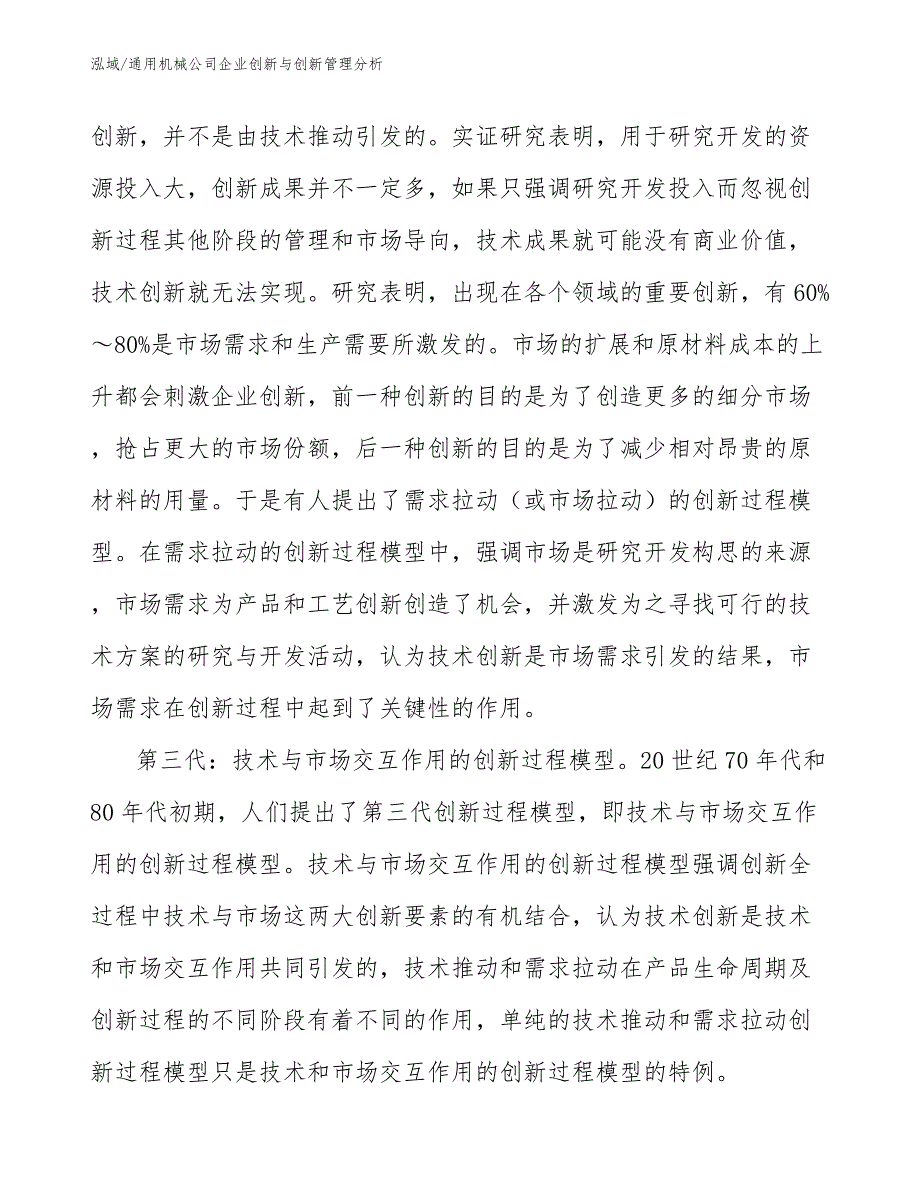 泓域/通用机械公司企业创新与创新管理分析

创新，并不是由技术推动引发的。实证研究表明，用于研究开发的资源投入大，创新成果并不一定多，如果只强调研究开发投入而忽视创新过程其他阶段的管理和市场导向，技术成果就可能没有商业价值，技术创新就无法实现。研究表明，出现在各个领域的重要创新，有60%～80%是市场需求和生产需要所激发的。市场的扩展和原材料成本的上升都会刺激企业创新，前一种创新的目的是为了创造更多的细分市场，抢占更大的市场份额，后一种创新的目的是为了减少相对昂贵的原材料的用量。于是有人提出了需求拉动（或市场拉动）的创新过程模型。在需求拉动的创新过程模型中，强调市场是研究开发构思的来源，市场需求为产品和工艺创新创造了机会，并激发为之寻找可行的技术方案的研究与开发活动，认为技术创新是市场需求引发的结果，市场需求在创新过程中起到了关键性的作用。

第三代：技术与市场交互作用的创新过程模型。20世纪70年代和80年代初期，人们提出了第三代创新过程模型，即技术与市场交互作用的创新过程模型。技术与市场交互作用的创新过程模型强调创新全过程中技术与市场这两大创新要素的有机结合，认为技术创新是技术和市场交互作用共同引发的，技术推动和需求拉动在产品生命周期及创新过程的不同阶段有着不同的作用，单纯的技术推动和需求拉动创新过程模型只是技术和市场交互作用的创新过程模型的特例。